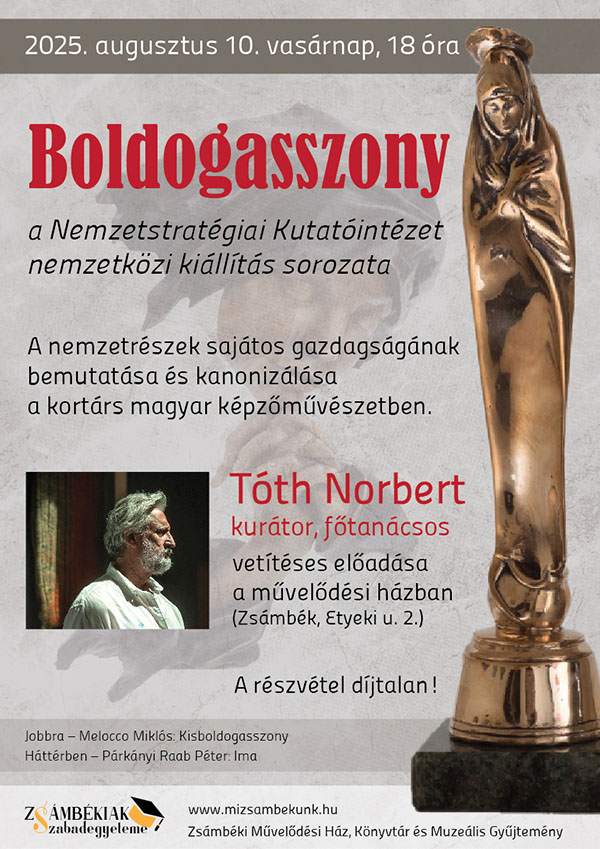 2025. augusztus 10. vasárnap, 18 óra

Boldogasszony

a Nemzetstratégiai Kutatóintézet nemzetközi kiállítás sorozata

A nemzetrészek sajátos gazdagságának bemutatása és kanonizálása a kortárs magyar képzőművészetben.

Tóth Norbert
kurátor, főtanácsos
vetítéses előadása a művelődési házban
(Zsámbék, Etyeki u. 2.)

A részvétel díjtalan!

Jobbra – Melocco Miklós: Kisboldogasszony
Háttérben – Párkányi Raab Péter: Ima

ZSÁMBÉKIAK Szabadegyeteme

www.mizsambekunk.hu
Zsámbéki Művelődési Ház, Könyvtár és Muzeális Gyűjtemény